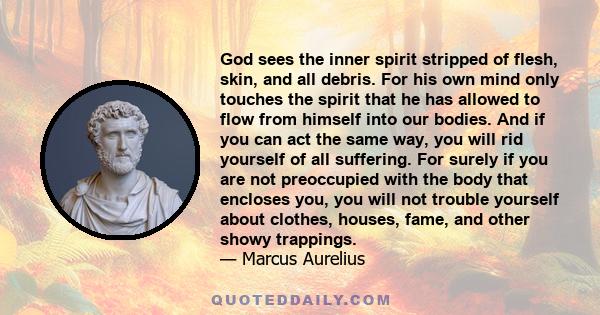 God sees the inner spirit stripped of flesh, skin, and all debris. For his own mind only touches the spirit that he has allowed to flow from himself into our bodies. And if you can act the same way, you will rid yourself of all suffering. For surely if you are not preoccupied with the body that encloses you, you will not trouble yourself about clothes, houses, fame, and other showy trappings.
— Marcus Aurelius

QUOTEDDAILY.COM